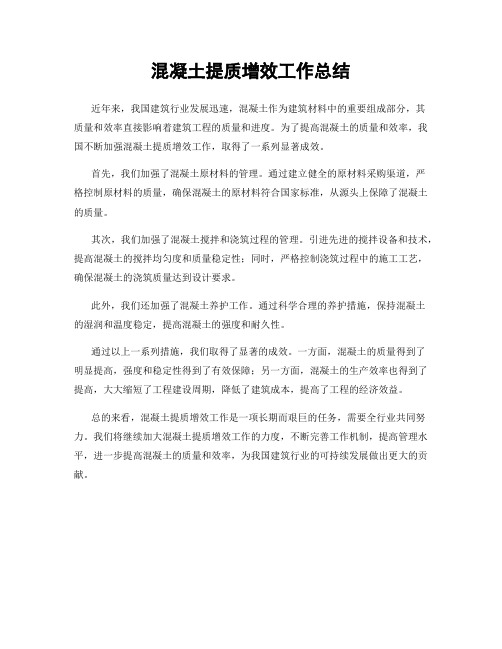 混凝土提质增效工作总结

近年来，我国建筑行业发展迅速，混凝土作为建筑材料中的重要组成部分，其质量和效率直接影响着建筑工程的质量和进度。为了提高混凝土的质量和效率，我国不断加强混凝土提质增效工作，取得了一系列显著成效。

首先，我们加强了混凝土原材料的管理。通过建立健全的原材料采购渠道，严格控制原材料的质量，确保混凝土的原材料符合国家标准，从源头上保障了混凝土的质量。

其次，我们加强了混凝土搅拌和浇筑过程的管理。引进先进的搅拌设备和技术，提高混凝土的搅拌均匀度和质量稳定性；同时，严格控制浇筑过程中的施工工艺，确保混凝土的浇筑质量达到设计要求。

此外，我们还加强了混凝土养护工作。通过科学合理的养护措施，保持混凝土的湿润和温度稳定，提高混凝土的强度和耐久性。

通过以上一系列措施，我们取得了显著的成效。一方面，混凝土的质量得到了明显提高，强度和稳定性得到了有效保障；另一方面，混凝土的生产效率也得到了提高，大大缩短了工程建设周期，降低了建筑成本，提高了工程的经济效益。

总的来看，混凝土提质增效工作是一项长期而艰巨的任务，需要全行业共同努力。我们将继续加大混凝土提质增效工作的力度，不断完善工作机制，提高管理水平，进一步提高混凝土的质量和效率，为我国建筑行业的可持续发展做出更大的贡献。